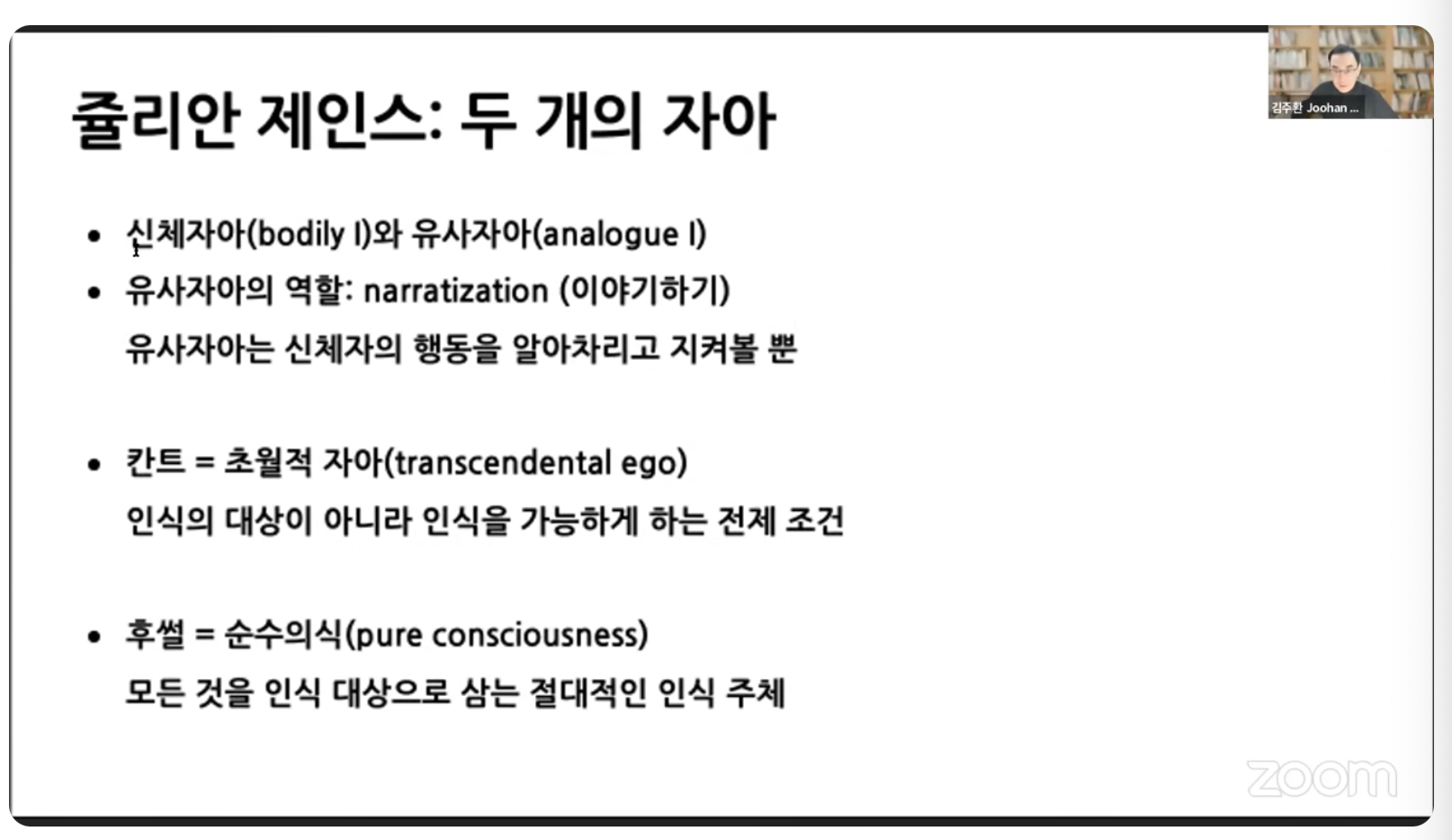 줄리안 제인스: 두 개의 자아

김주환 Joohan ...

• 신체자아(bodily I)와 유사자아(analogue I)
• 유사자아의 역할: narratization (이야기하기)
유사자아는 신체자의 행동을 알아차리고 지켜볼 뿐

• 칸트 = 초월적 자아(transcendental ego)
인식의 대상이 아니라 인식을 가능하게 하는 전제 조건

• 후썰 = 순수의식(pure consciousness)
모든 것을 인식 대상으로 삼는 절대적인 인식 주체

zoom